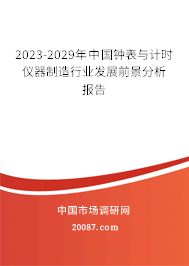 2023-2029年中国钟表与计时仪器制造行业发展前景分析报告

中国市场调研网

20087.com